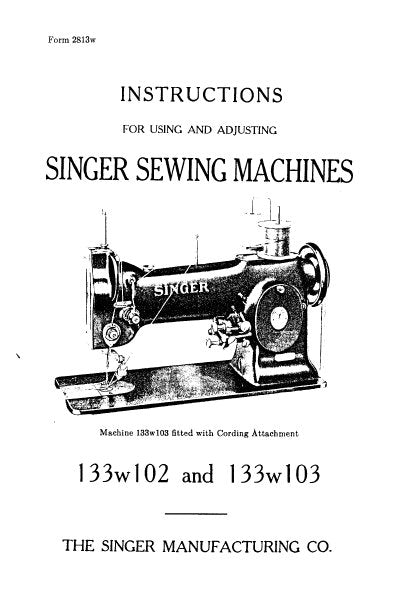 Form 2813w

INSTRUCTIONS

FOR USING AND ADJUSTING

SINGER SEWING MACHINES

SINGER

Machine 133w103 fitted with Cording Attachment

133w102 and 133w103

THE SINGER MANUFACTURING CO.